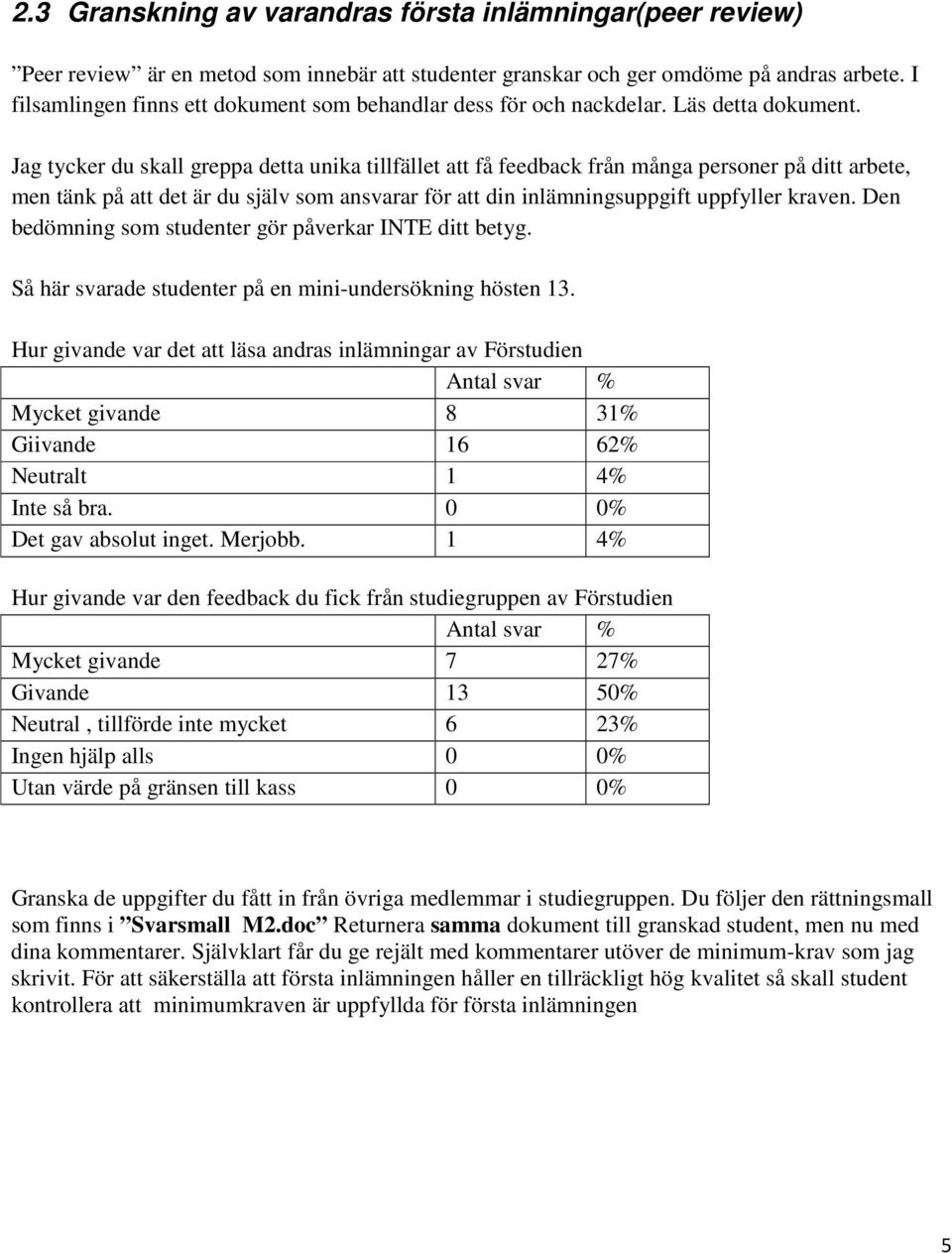 2.3 Granskning av varandras första inlämningar(peer review)

”Peer review” är en metod som innebär att studenter granskar och ger omdöme på andras arbete. I filsamlingen finns ett dokument som behandlar dess för och nackdelar. Läs detta dokument.

Jag tycker du skall greppa detta unika tillfället att få feedback från många personer på ditt arbete, men tänk på att det är du själv som ansvarar för att din inlämningsuppgift uppfyller kraven. Den bedömning som studenter gör påverkar INTE ditt betyg.

Så här svarade studenter på en mini-undersökning hösten 13.

Hur givande var det att läsa andras inlämningar av Förstudien

| | Antal svar | % |
|---|---|---|
| Mycket givande | 8 | 31% |
| Giivande | 16 | 62% |
| Neutralt | 1 | 4% |
| Inte så bra. | 0 | 0% |
| Det gav absolut inget. Merjobb. | 1 | 4% |

Hur givande var den feedback du fick från studiegruppen av Förstudien

| | Antal svar | % |
|---|---|---|
| Mycket givande | 7 | 27% |
| Givande | 13 | 50% |
| Neutral , tillförde inte mycket | 6 | 23% |
| Ingen hjälp alls | 0 | 0% |
| Utan värde på gränsen till kass | 0 | 0% |

Granska de uppgifter du fått in från övriga medlemmar i studiegruppen. Du följer den rättningsmall som finns i ”Svarsmall M2.doc” Returnera samma dokument till granskad student, men nu med dina kommentarer. Självklart får du ge rejält med kommentarer utöver de minimum-krav som jag skrivit. För att säkerställa att första inlämningen håller en tillräckligt hög kvalitet så skall student kontrollera att minimumkraven är uppfyllda för första inlämningen

5